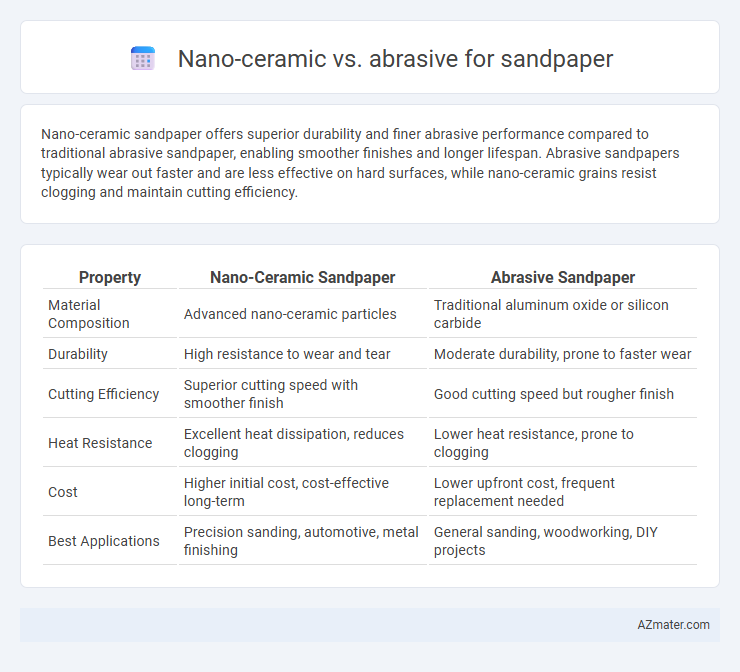 Nano-ceramic vs. abrasive for sandpaper

Nano-ceramic sandpaper offers superior durability and finer abrasive performance compared to traditional abrasive sandpaper, enabling smoother finishes and longer lifespan. Abrasive sandpapers typically wear out faster and are less effective on hard surfaces, while nano-ceramic grains resist clogging and maintain cutting efficiency.

| Property | Nano-Ceramic Sandpaper | Abrasive Sandpaper |
|---|---|---|
| Material Composition | Advanced nano-ceramic particles | Traditional aluminum oxide or silicon carbide |
| Durability | High resistance to wear and tear | Moderate durability, prone to faster wear |
| Cutting Efficiency | Superior cutting speed with smoother finish | Good cutting speed but rougher finish |
| Heat Resistance | Excellent heat dissipation, reduces clogging | Lower heat resistance, prone to clogging |
| Cost | Higher initial cost, cost-effective long-term | Lower upfront cost, frequent replacement needed |
| Best Applications | Precision sanding, automotive, metal finishing | General sanding, woodworking, DIY projects |

AZmater.com